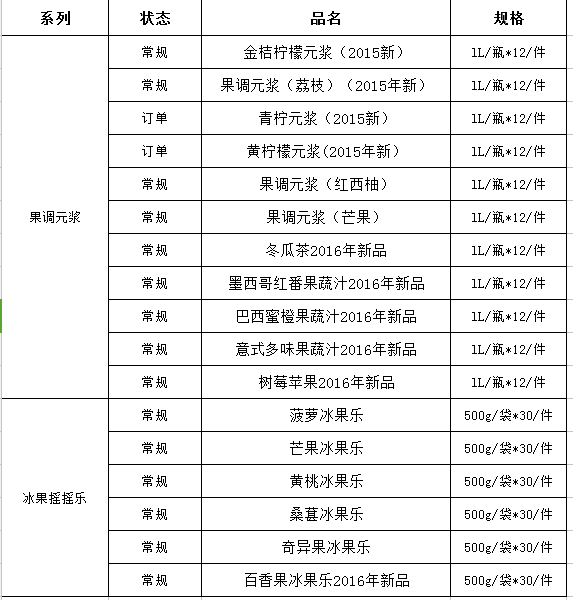 | 系列 | 状态 | 品名 | 规格 |
|---|---|---|---|
| 果调元浆 | 常规 | 金桔柠檬元浆（2015新） | 1L/瓶*12/件 |
| | 常规 | 果调元浆（荔枝）（2015年新） | 1L/瓶*12/件 |
| | 订单 | 青柠元浆（2015新） | 1L/瓶*12/件 |
| | 订单 | 黄柠檬元浆(2015年新） | 1L/瓶*12/件 |
| | 常规 | 果调元浆（红西柚） | 1L/瓶*12/件 |
| | 常规 | 果调元浆（芒果） | 1L/瓶*12/件 |
| | 常规 | 冬瓜茶2016年新品 | 1L/瓶*12/件 |
| | 常规 | 墨西哥红番果蔬汁2016年新品 | 1L/瓶*12/件 |
| | 常规 | 巴西蜜橙果蔬汁2016年新品 | 1L/瓶*12/件 |
| | 常规 | 意式多味果蔬汁2016年新品 | 1L/瓶*12/件 |
| | 常规 | 树莓苹果2016年新品 | 1L/瓶*12/件 |
| 冰果摇摇乐 | 常规 | 菠萝冰果乐 | 500g/袋*30/件 |
| | 常规 | 芒果冰果乐 | 500g/袋*30/件 |
| | 常规 | 黄桃冰果乐 | 500g/袋*30/件 |
| | 常规 | 桑葚冰果乐 | 500g/袋*30/件 |
| | 常规 | 奇异果冰果乐 | 500g/袋*30/件 |
| | 常规 | 百香果冰果乐2016年新品 | 500g/袋*30/件 |